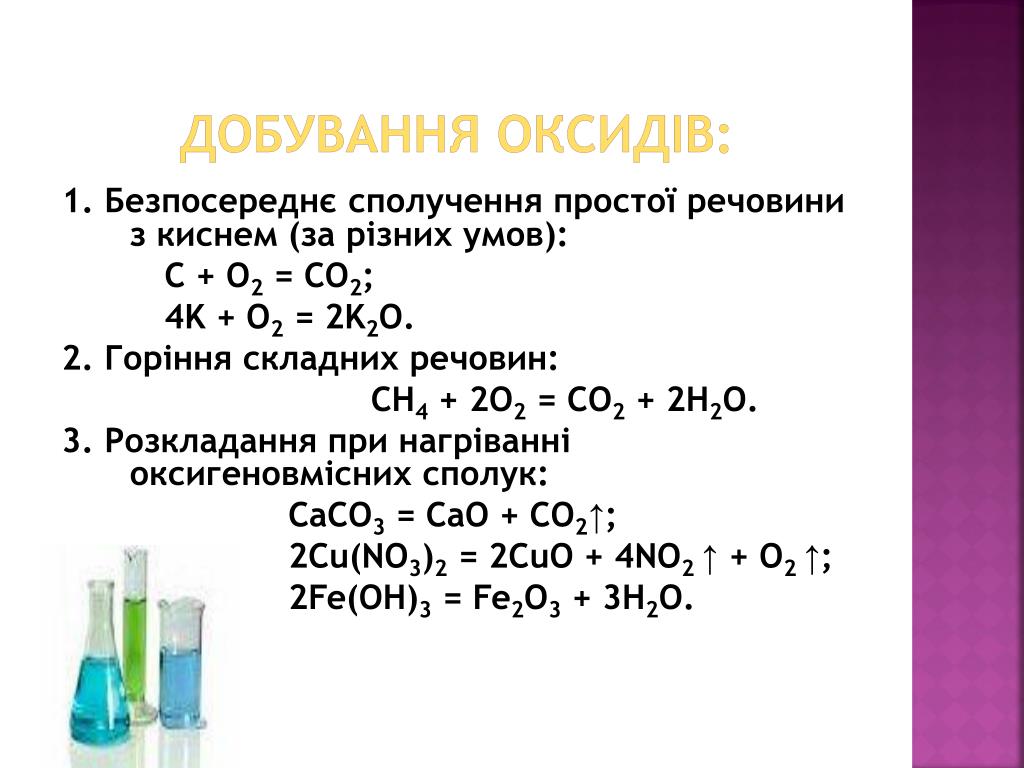 ДОБУВАННЯ ОКСИДІВ:

1. Безпосереднє сполучення простої речовини з киснем (за різних умов):

$C + O_2 = CO_2$;

$4K + O_2 = 2K_2O$.

2. Горіння складних речовин:

$CH_4 + 2O_2 = CO_2 + 2H_2O$.

3. Розкладання при нагріванні оксигеновмісних сполук:

$CaCO_3 = CaO + CO_2\uparrow$;

$2Cu(NO_3)_2 = 2CuO + 4NO_2\uparrow + O_2\uparrow$;

$2Fe(OH)_3 = Fe_2O_3 + 3H_2O$.